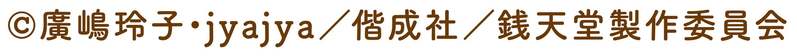 ©廣嶋玲子・jyajya／偕成社／銭天堂製作委員会